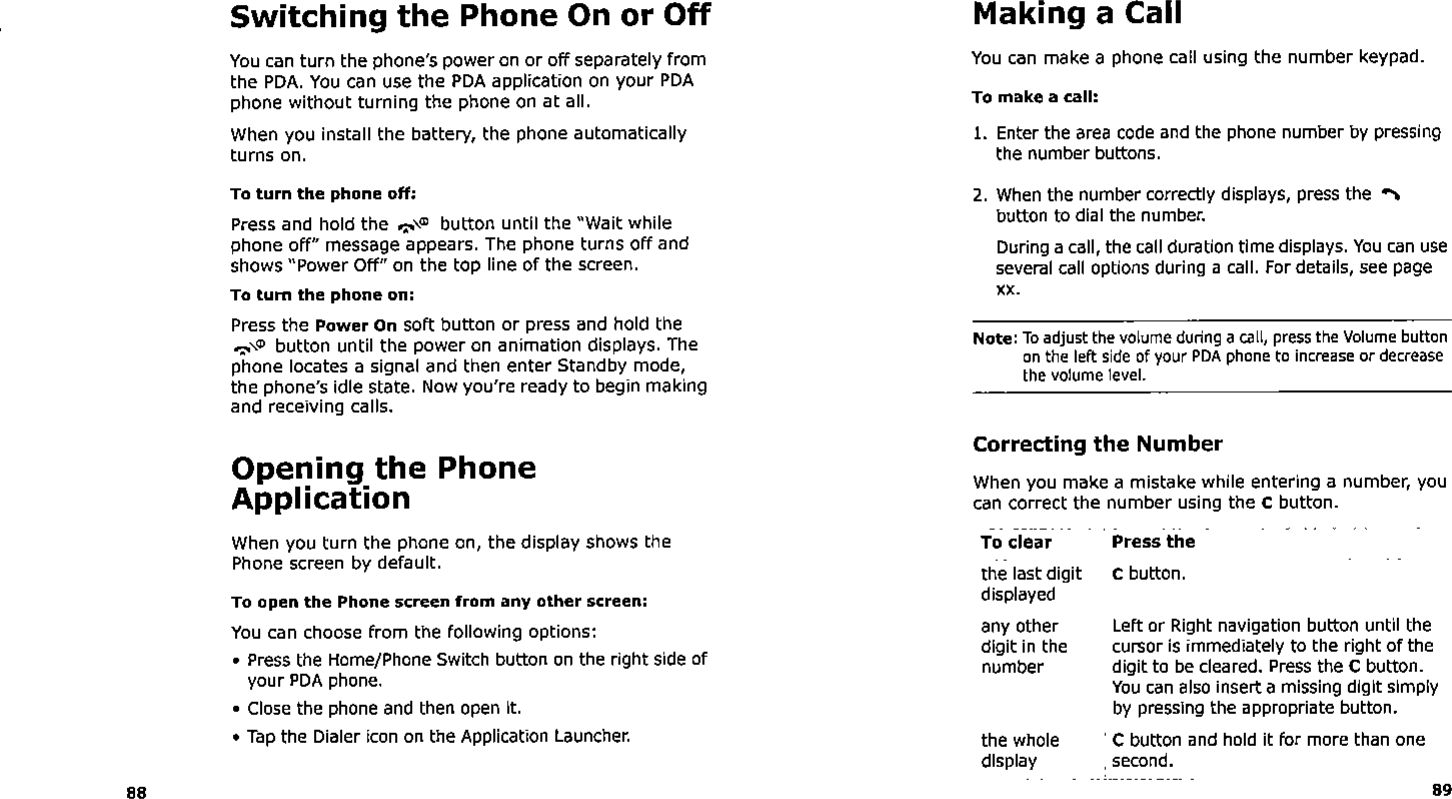 Switching the Phone On or Off

You can turn the phone's power on or off separately from the PDA. You can use the PDA application on your PDA phone without turning the phone on at all.

When you install the battery, the phone automatically turns on.

To turn the phone off:

Press and hold the button until the "Wait while phone off" message appears. The phone turns off and shows "Power Off" on the top line of the screen.

To turn the phone on:

Press the Power On soft button or press and hold the button until the power on animation displays. The phone locates a signal and then enter Standby mode, the phone's idle state. Now you're ready to begin making and receiving calls.

Opening the Phone Application

When you turn the phone on, the display shows the Phone screen by default.

To open the Phone screen from any other screen:

You can choose from the following options:

• Press the Home/Phone Switch button on the right side of your PDA phone.
• Close the phone and then open it.
• Tap the Dialer icon on the Application Launcher.

88

Making a Call

You can make a phone call using the number keypad.

To make a call:

1. Enter the area code and the phone number by pressing the number buttons.

2. When the number correctly displays, press the button to dial the number.

During a call, the call duration time displays. You can use several call options during a call. For details, see page xx.

Note: To adjust the volume during a call, press the Volume button on the left side of your PDA phone to increase or decrease the volume level.

Correcting the Number

When you make a mistake while entering a number, you can correct the number using the C button.

| To clear | Press the |
|---|---|
| the last digit displayed | C button. |
| any other digit in the number | Left or Right navigation button until the cursor is immediately to the right of the digit to be cleared. Press the C button. You can also insert a missing digit simply by pressing the appropriate button. |
| the whole display | C button and hold it for more than one second. |

89